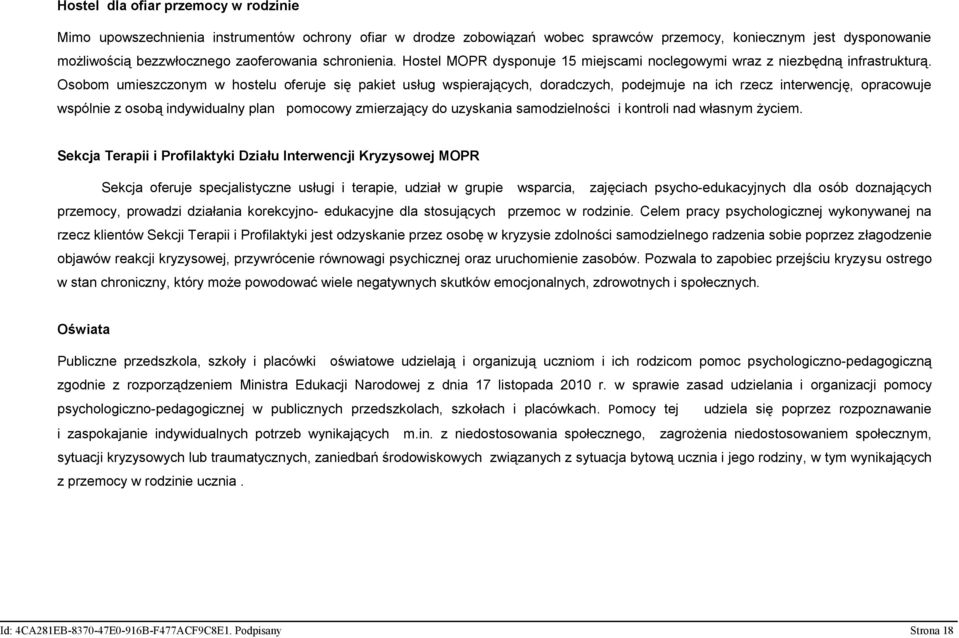 Hostel dla ofiar przemocy w rodzinie

Mimo upowszechnienia instrumentów ochrony ofiar w drodze zobowiązań wobec sprawców przemocy, koniecznym jest dysponowanie możliwością bezzwłocznego zaoferowania schronienia. Hostel MOPR dysponuje 15 miejscami noclegowymi wraz z niezbędną infrastrukturą. Osobom umieszczonym w hostelu oferuje się pakiet usług wspierających, doradczych, podejmuje na ich rzecz interwencję, opracowuje wspólnie z osobą indywidualny plan pomocowy zmierzający do uzyskania samodzielności i kontroli nad własnym życiem.

Sekcja Terapii i Profilaktyki Działu Interwencji Kryzysowej MOPR

Sekcja oferuje specjalistyczne usługi i terapie, udział w grupie wsparcia, zajęciach psycho-edukacyjnych dla osób doznających przemocy, prowadzi działania korekcyjno- edukacyjne dla stosujących przemoc w rodzinie. Celem pracy psychologicznej wykonywanej na rzecz klientów Sekcji Terapii i Profilaktyki jest odzyskanie przez osobę w kryzysie zdolności samodzielnego radzenia sobie poprzez złagodzenie objawów reakcji kryzysowej, przywrócenie równowagi psychicznej oraz uruchomienie zasobów. Pozwala to zapobiec przejściu kryzysu ostrego w stan chroniczny, który może powodować wiele negatywnych skutków emocjonalnych, zdrowotnych i społecznych.

Oświata

Publiczne przedszkola, szkoły i placówki oświatowe udzielają i organizują uczniom i ich rodzicom pomoc psychologiczno-pedagogiczną zgodnie z rozporządzeniem Ministra Edukacji Narodowej z dnia 17 listopada 2010 r. w sprawie zasad udzielania i organizacji pomocy psychologiczno-pedagogicznej w publicznych przedszkolach, szkołach i placówkach. Pomocy tej udziela się poprzez rozpoznawanie i zaspokajanie indywidualnych potrzeb wynikających m.in. z niedostosowania społecznego, zagrożenia niedostosowaniem społecznym, sytuacji kryzysowych lub traumatycznych, zaniedbań środowiskowych związanych z sytuacja bytową ucznia i jego rodziny, w tym wynikających z przemocy w rodzinie ucznia .

Id: 4CA281EB-8370-47E0-916B-F477ACF9C8E1. Podpisany Strona 18